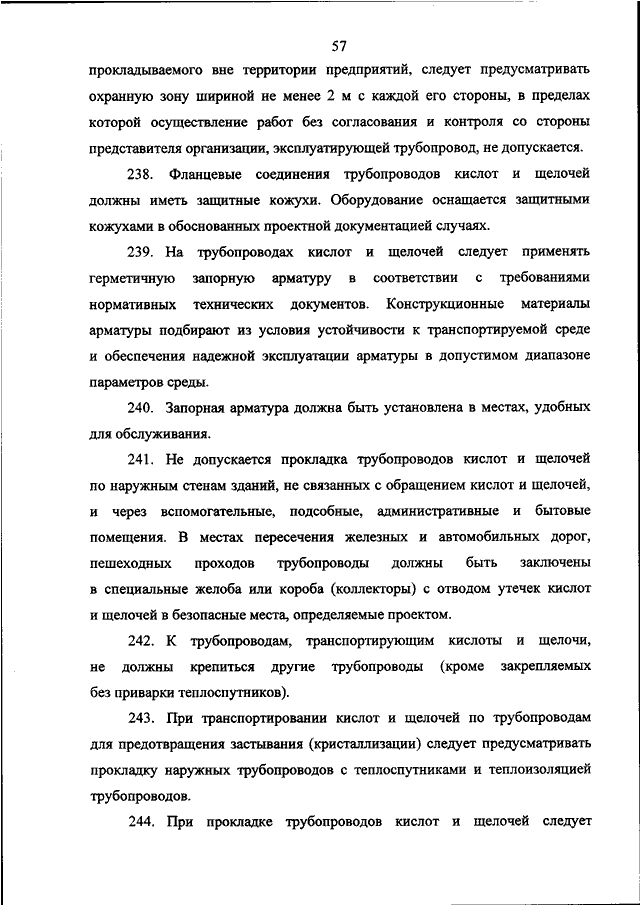 57

прокладываемого вне территории предприятий, следует предусматривать охранную зону шириной не менее 2 м с каждой его стороны, в пределах которой осуществление работ без согласования и контроля со стороны представителя организации, эксплуатирующей трубопровод, не допускается.

238. Фланцевые соединения трубопроводов кислот и щелочей должны иметь защитные кожухи. Оборудование оснащается защитными кожухами в обоснованных проектной документацией случаях.

239. На трубопроводах кислот и щелочей следует применять герметичную запорную арматуру в соответствии с требованиями нормативных технических документов. Конструкционные материалы арматуры подбирают из условия устойчивости к транспортируемой среде и обеспечения надежной эксплуатации арматуры в допустимом диапазоне параметров среды.

240. Запорная арматура должна быть установлена в местах, удобных для обслуживания.

241. Не допускается прокладка трубопроводов кислот и щелочей по наружным стенам зданий, не связанных с обращением кислот и щелочей, и через вспомогательные, подсобные, административные и бытовые помещения. В местах пересечения железных и автомобильных дорог, пешеходных проходов трубопроводы должны быть заключены в специальные желоба или короба (коллекторы) с отводом утечек кислот и щелочей в безопасные места, определяемые проектом.

242. К трубопроводам, транспортирующим кислоты и щелочи, не должны крепиться другие трубопроводы (кроме закрепляемых без приварки теплоспутников).

243. При транспортировании кислот и щелочей по трубопроводам для предотвращения застывания (кристаллизации) следует предусматривать прокладку наружных трубопроводов с теплоспутниками и теплоизоляцией трубопроводов.

244. При прокладке трубопроводов кислот и щелочей следует